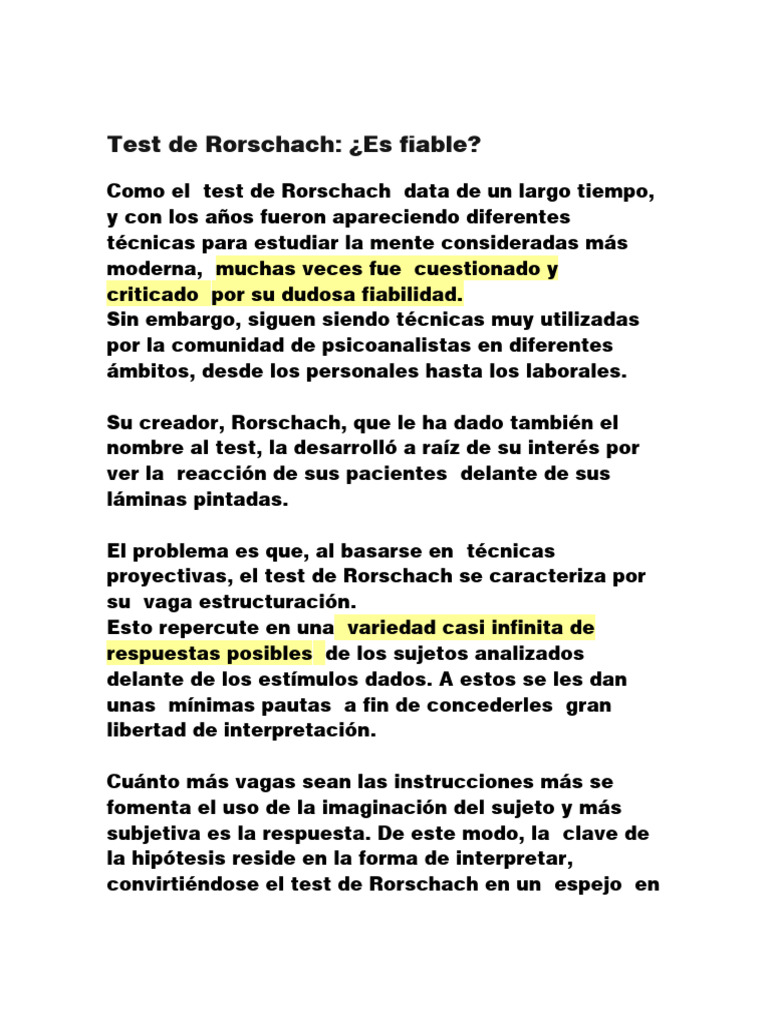 Test de Rorschach: ¿Es fiable?

Como el test de Rorschach data de un largo tiempo, y con los años fueron apareciendo diferentes técnicas para estudiar la mente consideradas más moderna, muchas veces fue cuestionado y criticado por su dudosa fiabilidad.
Sin embargo, siguen siendo técnicas muy utilizadas por la comunidad de psicoanalistas en diferentes ámbitos, desde los personales hasta los laborales.

Su creador, Rorschach, que le ha dado también el nombre al test, la desarrolló a raíz de su interés por ver la reacción de sus pacientes delante de sus láminas pintadas.

El problema es que, al basarse en técnicas proyectivas, el test de Rorschach se caracteriza por su vaga estructuración.
Esto repercute en una variedad casi infinita de respuestas posibles de los sujetos analizados delante de los estímulos dados. A estos se les dan unas mínimas pautas a fin de concederles gran libertad de interpretación.

Cuánto más vagas sean las instrucciones más se fomenta el uso de la imaginación del sujeto y más subjetiva es la respuesta. De este modo, la clave de la hipótesis reside en la forma de interpretar, convirtiéndose el test de Rorschach en un espejo en